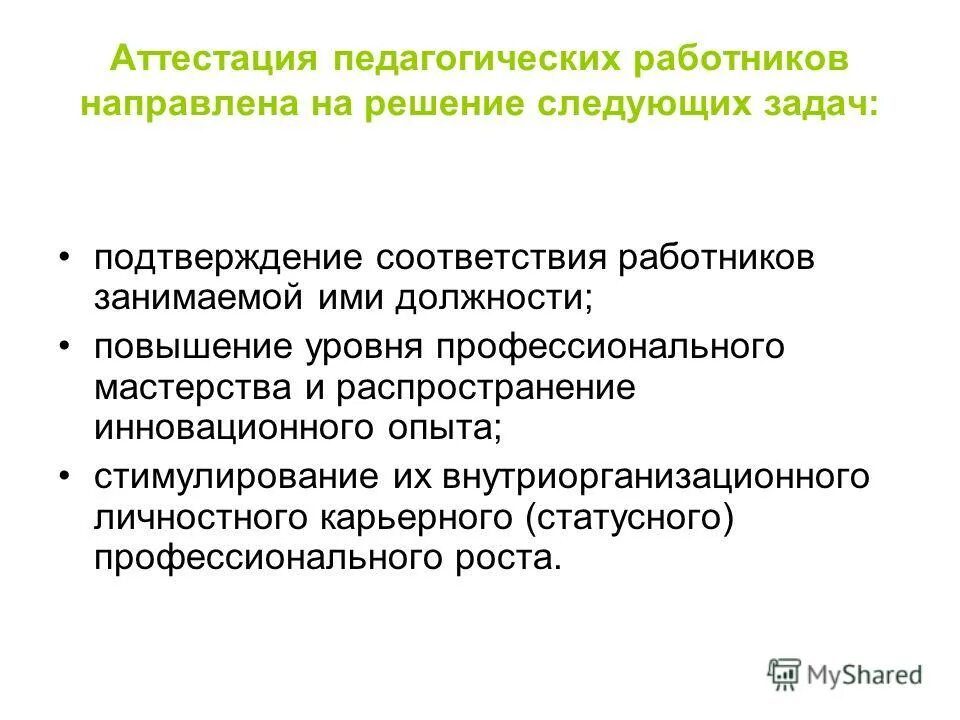 Аттестация педагогических работников направлена на решение следующих задач:

• подтверждение соответствия работников занимаемой ими должности;
• повышение уровня профессионального мастерства и распространение инновационного опыта;
• стимулирование их внутриорганизационного личностного карьерного (статусного) профессионального роста.

MyShared